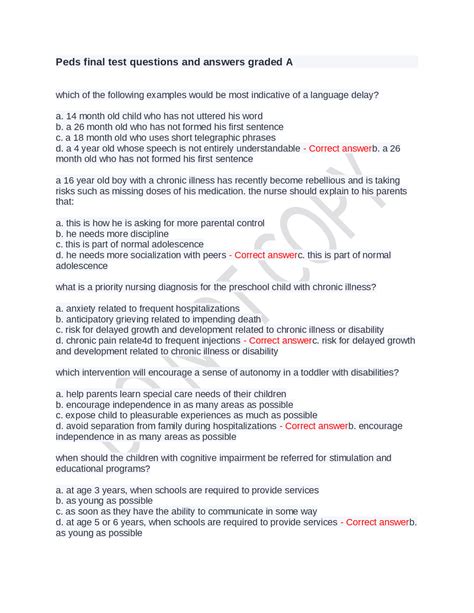 Peds final test questions and answers graded A

which of the following examples would be most indicative of a language delay?

a. 14 month old child who has not uttered his word
b. a 26 month old who has not formed his first sentence
c. a 18 month old who uses short telegraphic phrases
d. a 4 year old whose speech is not entirely understandable - Correct answerb. a 26 month old who has not formed his first sentence

a 16 year old boy with a chronic illness has recently become rebellious and is taking risks such as missing doses of his medication. the nurse should explain to his parents that:

a. this is how he is asking for more parental control
b. he needs more discipline
c. this is part of normal adolescence
d. he needs more socialization with peers - Correct answerc. this is part of normal adolescence

what is a priority nursing diagnosis for the preschool child with chronic illness?

a. anxiety related to frequent hospitalizations
b. anticipatory grieving related to impending death
c. risk for delayed growth and development related to chronic illness or disability
d. chronic pain relate4d to frequent injections - Correct answerc. risk for delayed growth and development related to chronic illness or disability

which intervention will encourage a sense of autonomy in a toddler with disabilities?

a. help parents learn special care needs of their children
b. encourage independence in as many areas as possible
c. expose child to pleasurable experiences as much as possible
d. avoid separation from family during hospitalizations - Correct answerb. encourage independence in as many areas as possible

when should the children with cognitive impairment be referred for stimulation and educational programs?

a. at age 3 years, when schools are required to provide services
b. as young as possible
c. as soon as they have the ability to communicate in some way
d. at age 5 or 6 years, when schools are required to provide services - Correct answerb. as young as possible

DO NOT COPY